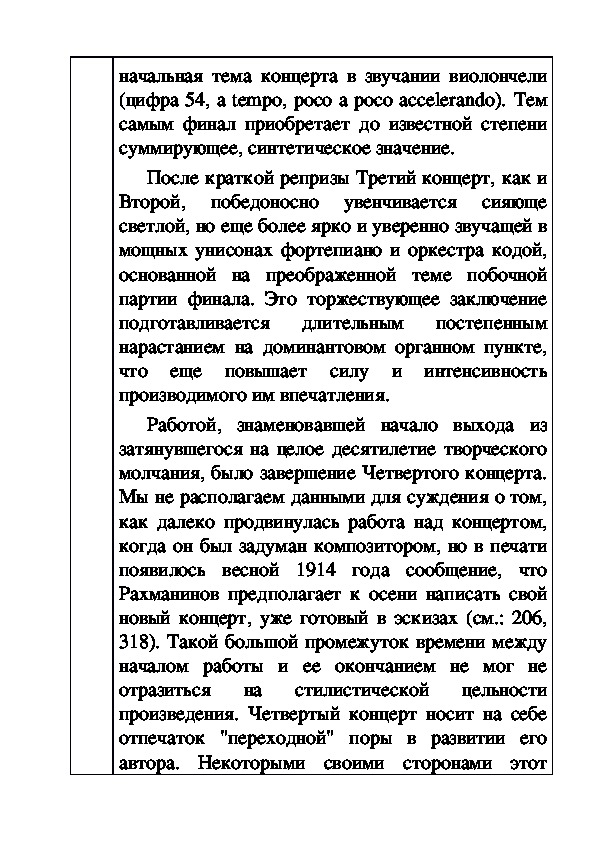 начальная тема концерта в звучании виолончели (цифра 54, a tempo, poco a poco accelerando). Тем самым финал приобретает до известной степени суммирующее, синтетическое значение.

После краткой репризы Третий концерт, как и Второй, победоносно увенчивается сияюще светлой, но еще более ярко и уверенно звучащей в мощных унисонах фортепиано и оркестра кодой, основанной на преображенной теме побочной партии финала. Это торжествующее заключение подготавливается длительным постепенным нарастанием на доминантовом органном пункте, что еще повышает силу и интенсивность производимого им впечатления.

Работой, знаменовавшей начало выхода из затянувшегося на целое десятилетие творческого молчания, было завершение Четвертого концерта. Мы не располагаем данными для суждения о том, как далеко продвинулась работа над концертом, когда он был задуман композитором, но в печати появилось весной 1914 года сообщение, что Рахманинов предполагает к осени написать свой новый концерт, уже готовый в эскизах (см.: 206, 318). Такой большой промежуток времени между началом работы и ее окончанием не мог не отразиться на стилистической цельности произведения. Четвертый концерт носит на себе отпечаток "переходной" поры в развитии его автора. Некоторыми своими сторонами этот